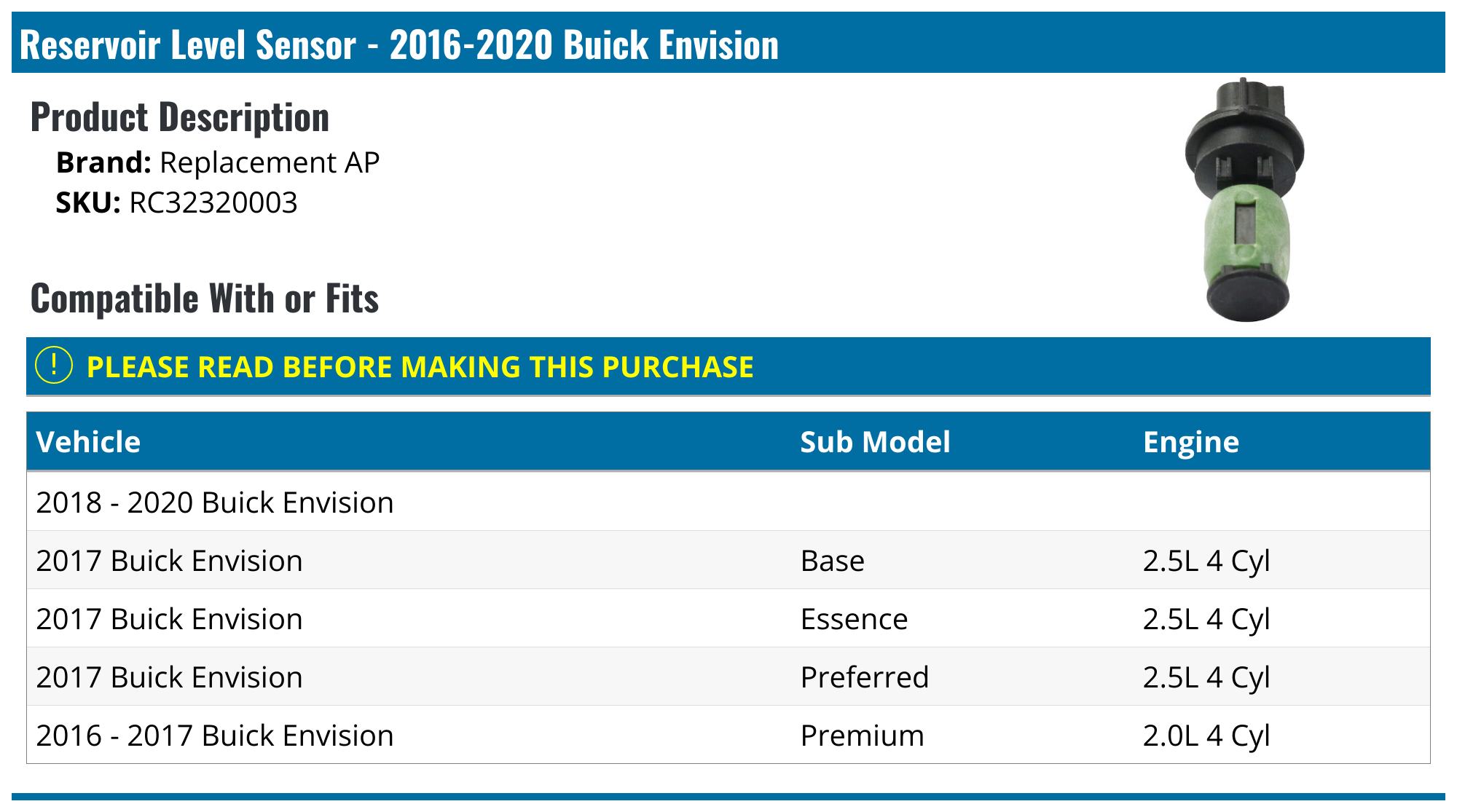 Reservoir Level Sensor - 2016-2020 Buick Envision

Product Description

Brand: Replacement AP
SKU: RC32320003

Compatible With or Fits

! PLEASE READ BEFORE MAKING THIS PURCHASE

| Vehicle | Sub Model | Engine |
|---|---|---|
| 2018 - 2020 Buick Envision | | |
| 2017 Buick Envision | Base | 2.5L 4 Cyl |
| 2017 Buick Envision | Essence | 2.5L 4 Cyl |
| 2017 Buick Envision | Preferred | 2.5L 4 Cyl |
| 2016 - 2017 Buick Envision | Premium | 2.0L 4 Cyl |